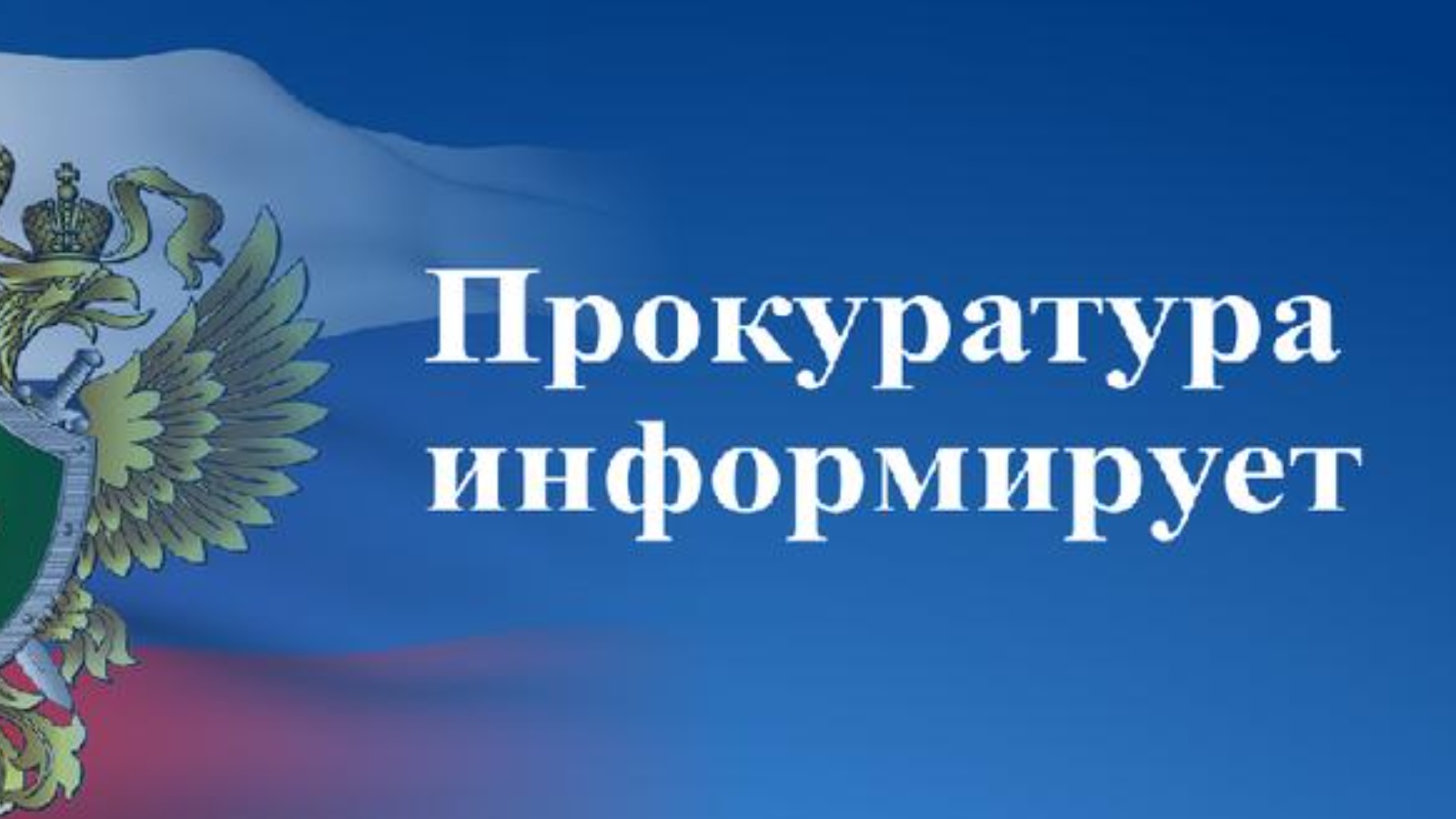 Прокуратура
информирует